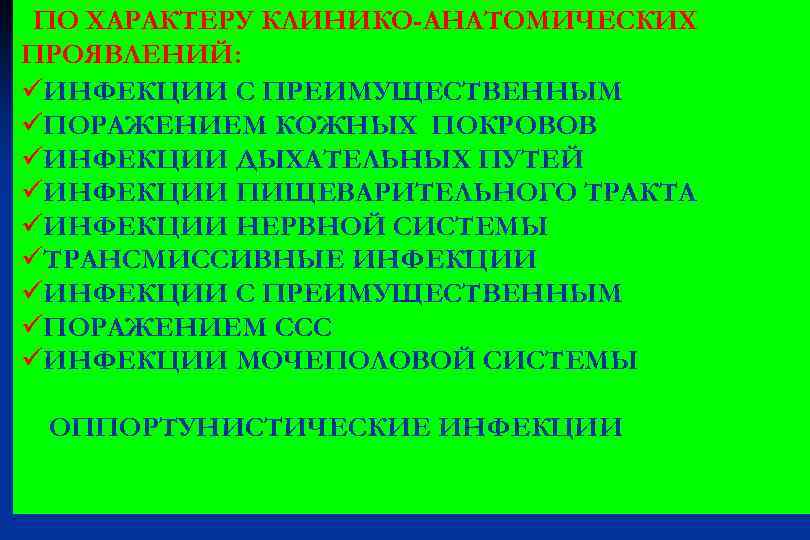 ПО ХАРАКТЕРУ КЛИНИКО-АНАТОМИЧЕСКИХ ПРОЯВЛЕНИЙ:

✓ИНФЕКЦИИ С ПРЕИМУЩЕСТВЕННЫМ
✓ПОРАЖЕНИЕМ КОЖНЫХ ПОКРОВОВ
✓ИНФЕКЦИИ ДЫХАТЕЛЬНЫХ ПУТЕЙ
✓ИНФЕКЦИИ ПИЩЕВАРИТЕЛЬНОГО ТРАКТА
✓ИНФЕКЦИИ НЕРВНОЙ СИСТЕМЫ
✓ТРАНСМИССИВНЫЕ ИНФЕКЦИИ
✓ИНФЕКЦИИ С ПРЕИМУЩЕСТВЕННЫМ
✓ПОРАЖЕНИЕМ ССС
✓ИНФЕКЦИИ МОЧЕПОЛОВОЙ СИСТЕМЫ

ОППОРТУНИСТИЧЕСКИЕ ИНФЕКЦИИ